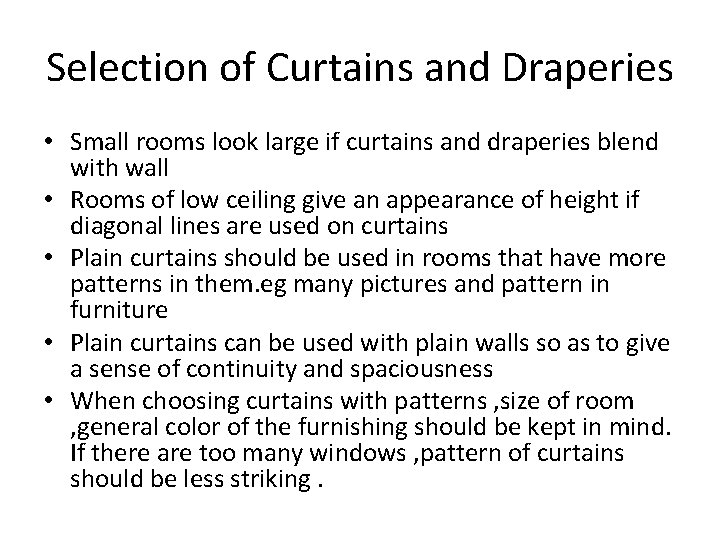 Selection of Curtains and Draperies

• Small rooms look large if curtains and draperies blend with wall
• Rooms of low ceiling give an appearance of height if diagonal lines are used on curtains
• Plain curtains should be used in rooms that have more patterns in them.eg many pictures and pattern in furniture
• Plain curtains can be used with plain walls so as to give a sense of continuity and spaciousness
• When choosing curtains with patterns ,size of room ,general color of the furnishing should be kept in mind. If there are too many windows ,pattern of curtains should be less striking .